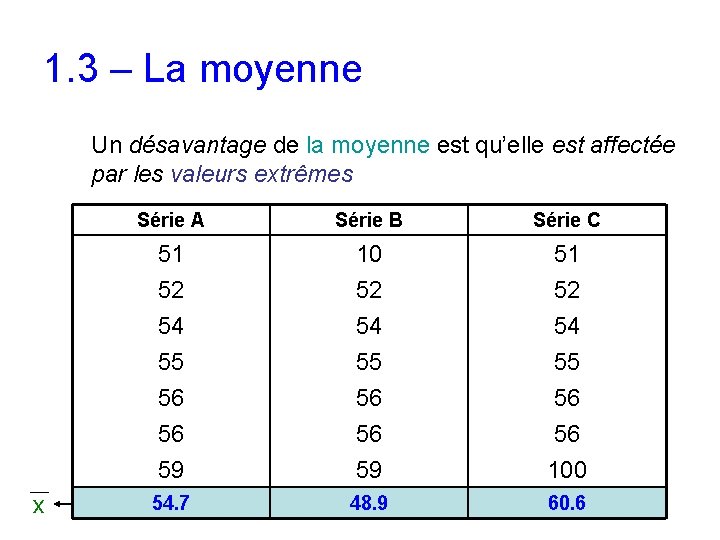 1.3 – La moyenne

Un désavantage de la moyenne est qu'elle est affectée par les valeurs extrêmes

| Série A | Série B | Série C |
|---|---|---|
| 51 | 10 | 51 |
| 52 | 52 | 52 |
| 54 | 54 | 54 |
| 55 | 55 | 55 |
| 56 | 56 | 56 |
| 56 | 56 | 56 |
| 59 | 59 | 100 |
| 54.7 | 48.9 | 60.6 |

$\overline{x}$